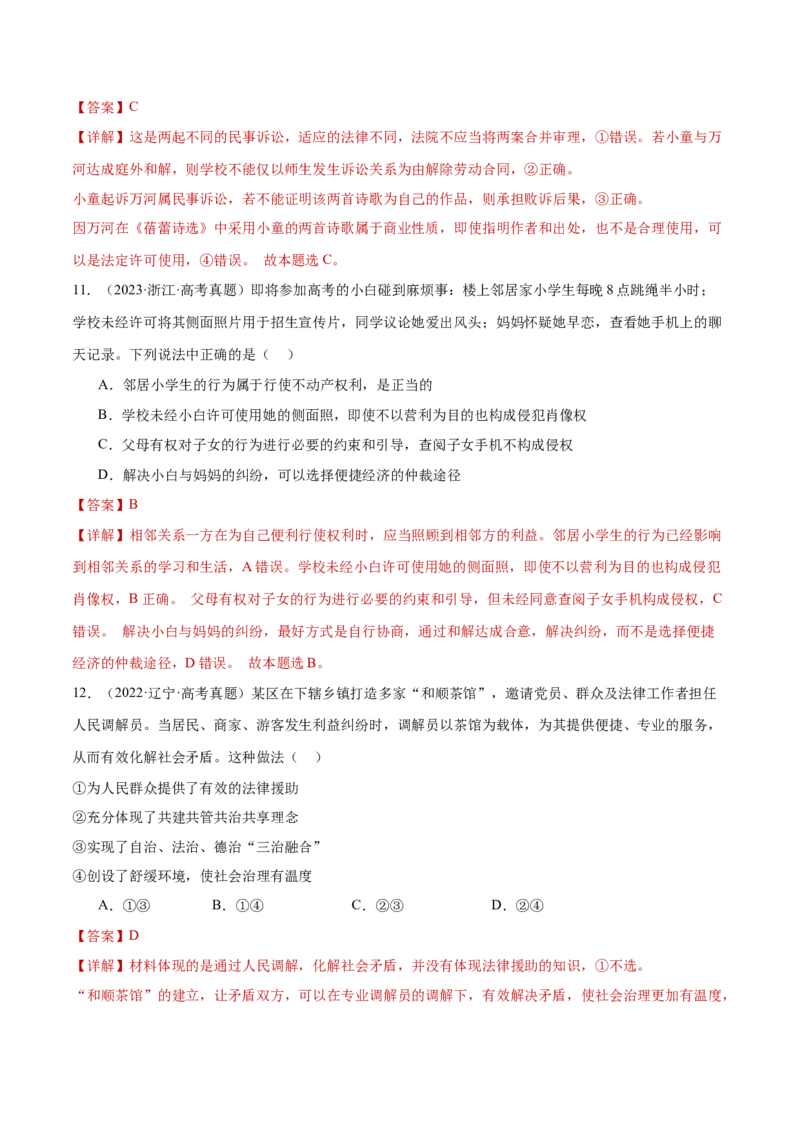 【答案】C

【详解】这是两起不同的民事诉讼，适应的法律不同，法院不应当将两案合并审理，①错误。若小童与万河达成庭外和解，则学校不能仅以师生发生诉讼关系为由解除劳动合同，②正确。

小童起诉万河属民事诉讼，若不能证明该两首诗歌为自己的作品，则承担败诉后果，③正确。

因万河在《蓓蕾诗选》中采用小童的两首诗歌属于商业性质，即使指明作者和出处，也不是合理使用，可以是法定许可使用，④错误。 故本题选C。

11.（2023·浙江·高考真题）即将参加高考的小白碰到麻烦事：楼上邻居家小学生每晚8点跳绳半小时；学校未经许可将其侧面照片用于招生宣传片，同学议论她爱出风头；妈妈怀疑她早恋，查看她手机上的聊天记录。下列说法中正确的是（ ）

A.邻居小学生的行为属于行使不动产权利，是正当的

B.学校未经小白许可使用她的侧面照，即使不以营利为目的也构成侵犯肖像权

C.父母有权对子女的行为进行必要的约束和引导，查阅子女手机不构成侵权

D.解决小白与妈妈的纠纷，可以选择便捷经济的仲裁途径

【答案】B

【详解】相邻关系一方在为自己便利行使权利时，应当照顾到相邻方的利益。邻居小学生的行为已经影响到相邻关系的学习和生活，A错误。学校未经小白许可使用她的侧面照，即使不以营利为目的也构成侵犯肖像权，B正确。 父母有权对子女的行为进行必要的约束和引导，但未经同意查阅子女手机构成侵权，C错误。 解决小白与妈妈的纠纷，最好方式是自行协商，通过和解达成合意，解决纠纷，而不是选择便捷经济的仲裁途径，D错误。 故本题选B。

12.（2022·辽宁·高考真题）某区在下辖乡镇打造多家“和顺茶馆”，邀请党员、群众及法律工作者担任人民调解员。当居民、商家、游客发生利益纠纷时，调解员以茶馆为载体，为其提供便捷、专业的服务，从而有效化解社会矛盾。这种做法（ ）

①为人民群众提供了有效的法律援助

②充分体现了共建共管共治共享理念

③实现了自治、法治、德治“三治融合”

④创设了舒缓环境，使社会治理有温度

A.①③ B.①④ C.②③ D.②④

【答案】D

【详解】材料体现的是通过人民调解，化解社会矛盾，并没有体现法律援助的知识，①不选。

“和顺茶馆”的建立，让矛盾双方，可以在专业调解员的调解下，有效解决矛盾，使社会治理更加有温度，